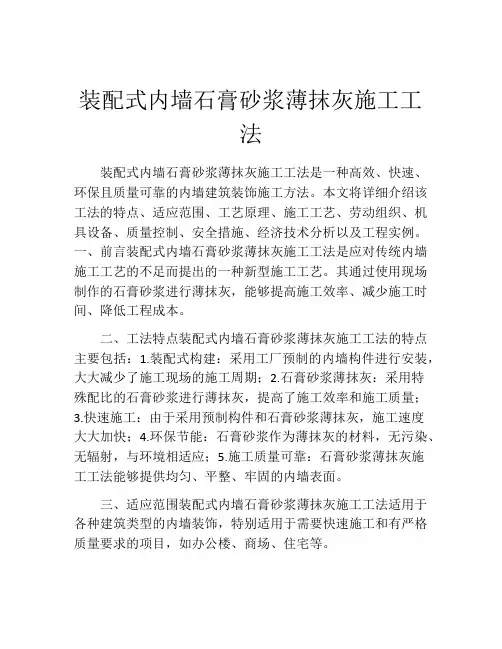 装配式内墙石膏砂浆薄抹灰施工工法

装配式内墙石膏砂浆薄抹灰施工工法是一种高效、快速、环保且质量可靠的内墙建筑装饰施工方法。本文将详细介绍该工法的特点、适应范围、工艺原理、施工工艺、劳动组织、机具设备、质量控制、安全措施、经济技术分析以及工程实例。一、前言装配式内墙石膏砂浆薄抹灰施工工法是应对传统内墙施工工艺的不足而提出的一种新型施工工艺。其通过使用现场制作的石膏砂浆进行薄抹灰，能够提高施工效率、减少施工时间、降低工程成本。

二、工法特点装配式内墙石膏砂浆薄抹灰施工工法的特点主要包括：1.装配式构建：采用工厂预制的内墙构件进行安装，大大减少了施工现场的施工周期；2.石膏砂浆薄抹灰：采用特殊配比的石膏砂浆进行薄抹灰，提高了施工效率和施工质量；3.快速施工：由于采用预制构件和石膏砂浆薄抹灰，施工速度大大加快；4.环保节能：石膏砂浆作为薄抹灰的材料，无污染、无辐射，与环境相适应；5.施工质量可靠：石膏砂浆薄抹灰施工工法能够提供均匀、平整、牢固的内墙表面。

三、适应范围装配式内墙石膏砂浆薄抹灰施工工法适用于各种建筑类型的内墙装饰，特别适用于需要快速施工和有严格质量要求的项目，如办公楼、商场、住宅等。